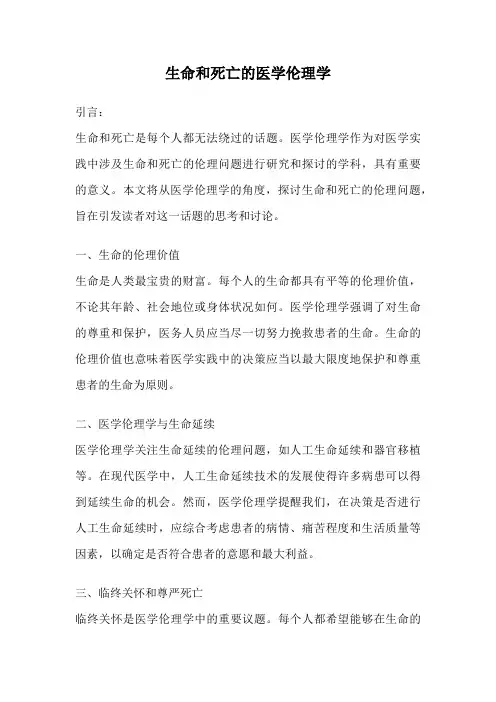 生命和死亡的医学伦理学

引言：

生命和死亡是每个人都无法绕过的话题。医学伦理学作为对医学实践中涉及生命和死亡的伦理问题进行研究和探讨的学科，具有重要的意义。本文将从医学伦理学的角度，探讨生命和死亡的伦理问题，旨在引发读者对这一话题的思考和讨论。

一、生命的伦理价值

生命是人类最宝贵的财富。每个人的生命都具有平等的伦理价值，不论其年龄、社会地位或身体状况如何。医学伦理学强调了对生命的尊重和保护，医务人员应当尽一切努力挽救患者的生命。生命的伦理价值也意味着医学实践中的决策应当以最大限度地保护和尊重患者的生命为原则。

二、医学伦理学与生命延续

医学伦理学关注生命延续的伦理问题，如人工生命延续和器官移植等。在现代医学中，人工生命延续技术的发展使得许多病患可以得到延续生命的机会。然而，医学伦理学提醒我们，在决策是否进行人工生命延续时，应综合考虑患者的病情、痛苦程度和生活质量等因素，以确定是否符合患者的意愿和最大利益。

三、临终关怀和尊严死亡

临终关怀是医学伦理学中的重要议题。每个人都希望能够在生命的